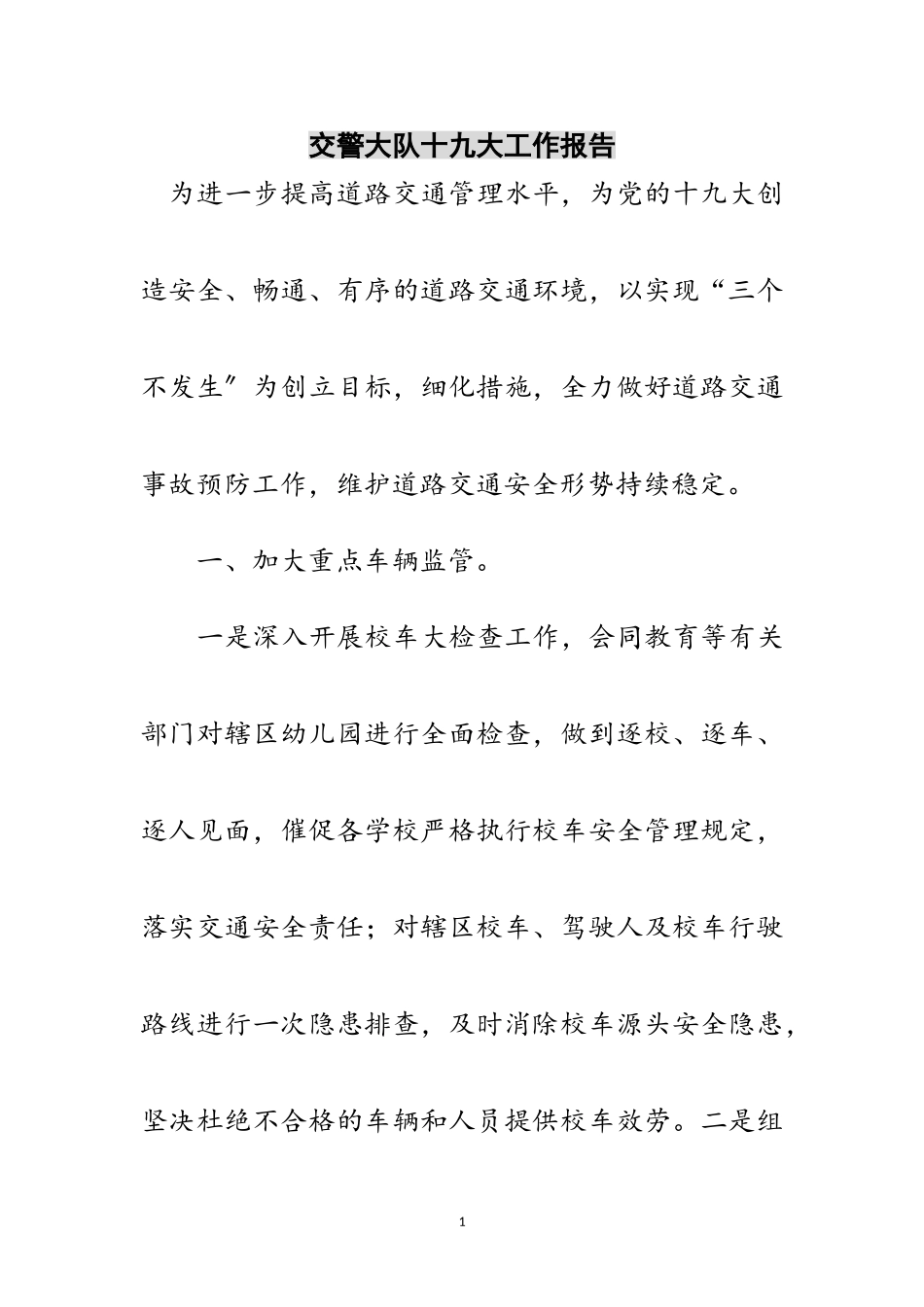 交警大队十九大工作报告

为进一步提高道路交通管理水平，为党的十九大创造安全、畅通、有序的道路交通环境，以实现“三个不发生″为创立目标，细化措施，全力做好道路交通事故预防工作，维护道路交通安全形势持续稳定。

一、加大重点车辆监管。

一是深入开展校车大检查工作，会同教育等有关部门对辖区幼儿园进行全面检查，做到逐校、逐车、逐人见面，催促各学校严格执行校车安全管理规定，落实交通安全责任；对辖区校车、驾驶人及校车行驶路线进行一次隐患排查，及时消除校车源头安全隐患，坚决杜绝不合格的车辆和人员提供校车效劳。二是组

1